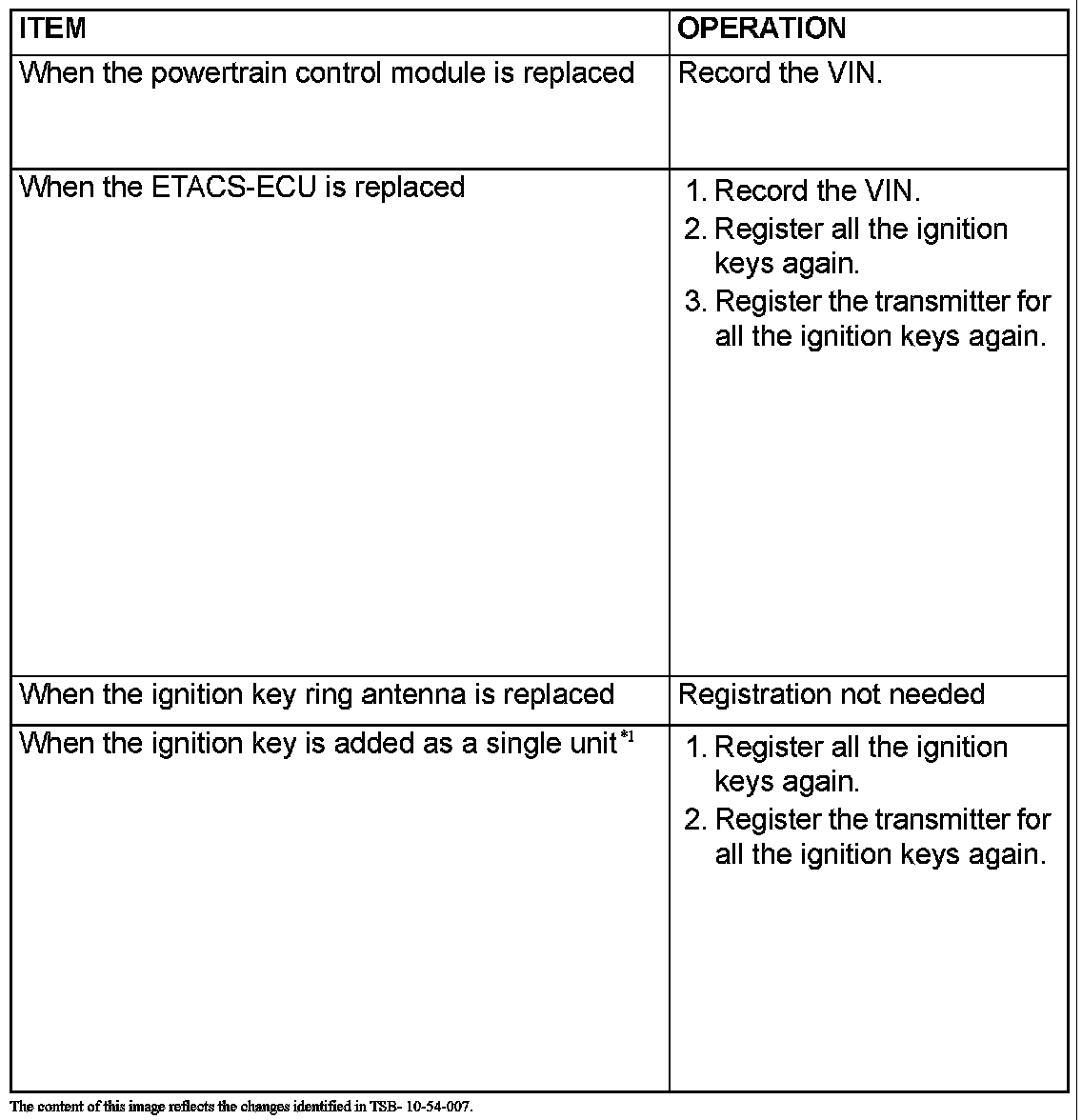 | ITEM | OPERATION |
|---|---|
| When the powertrain control module is replaced | Record the VIN. |
| When the ETACS-ECU is replaced | 1. Record the VIN. 2. Register all the ignition keys again. 3. Register the transmitter for all the ignition keys again. |
| When the ignition key ring antenna is replaced | Registration not needed |
| When the ignition key is added as a single unit$^{*1}$ | 1. Register all the ignition keys again. 2. Register the transmitter for all the ignition keys again. |

The content of this image reflects the changes identified in TSB- 10-54-007.